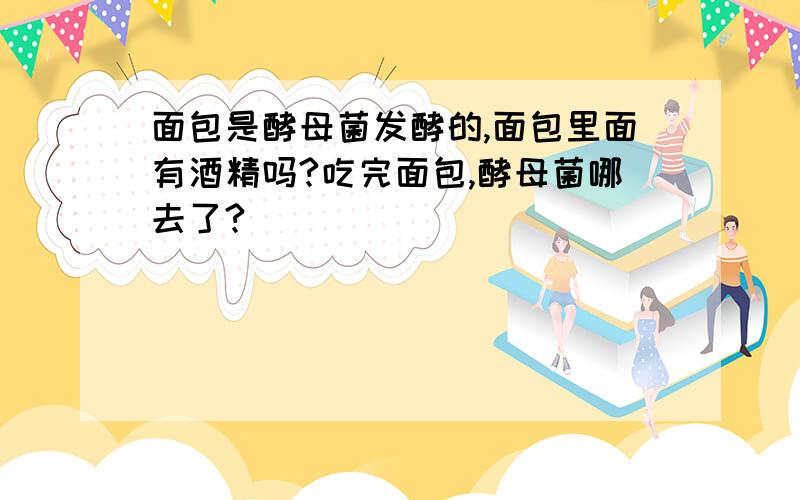 面包是酵母菌发酵的,面包里面有酒精吗?吃完面包,酵母菌哪去了?